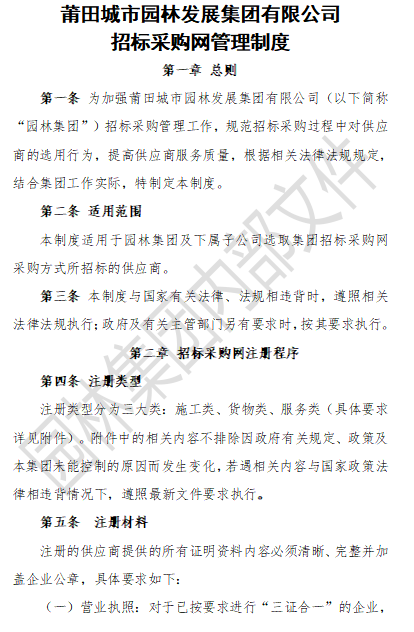 莆田城市园林发展集团有限公司
招标采购网管理制度

第一章 总则

第一条 为加强莆田城市园林发展集团有限公司（以下简称“园林集团”）招标采购管理工作，规范招标采购过程中对供应商的选用行为，提高供应商服务质量，根据相关法律法规规定，结合集团工作实际，特制定本制度。

第二条 适用范围

本制度适用于园林集团及下属子公司选取集团招标采购网采购方式所招标的供应商。

第三条 本制度与国家有关法律、法规相违背时，遵照相关法律法规执行；政府及有关主管部门另有要求时，按其要求执行。

第二章 招标采购网注册程序

第四条 注册类型

注册类型分为三大类：施工类、货物类、服务类（具体要求详见附件）。附件中的相关内容不排除因政府有关规定、政策及本集团未能控制的原因而发生变化，若遇相关内容与国家政策法律相违背情况下，遵照最新文件要求执行。

第五条 注册材料

注册的供应商提供的所有证明资料内容必须清晰、完整并加盖企业公章，具体要求如下：

（一）营业执照：对于已按要求进行“三证合一”的企业，

园林集团内部文件